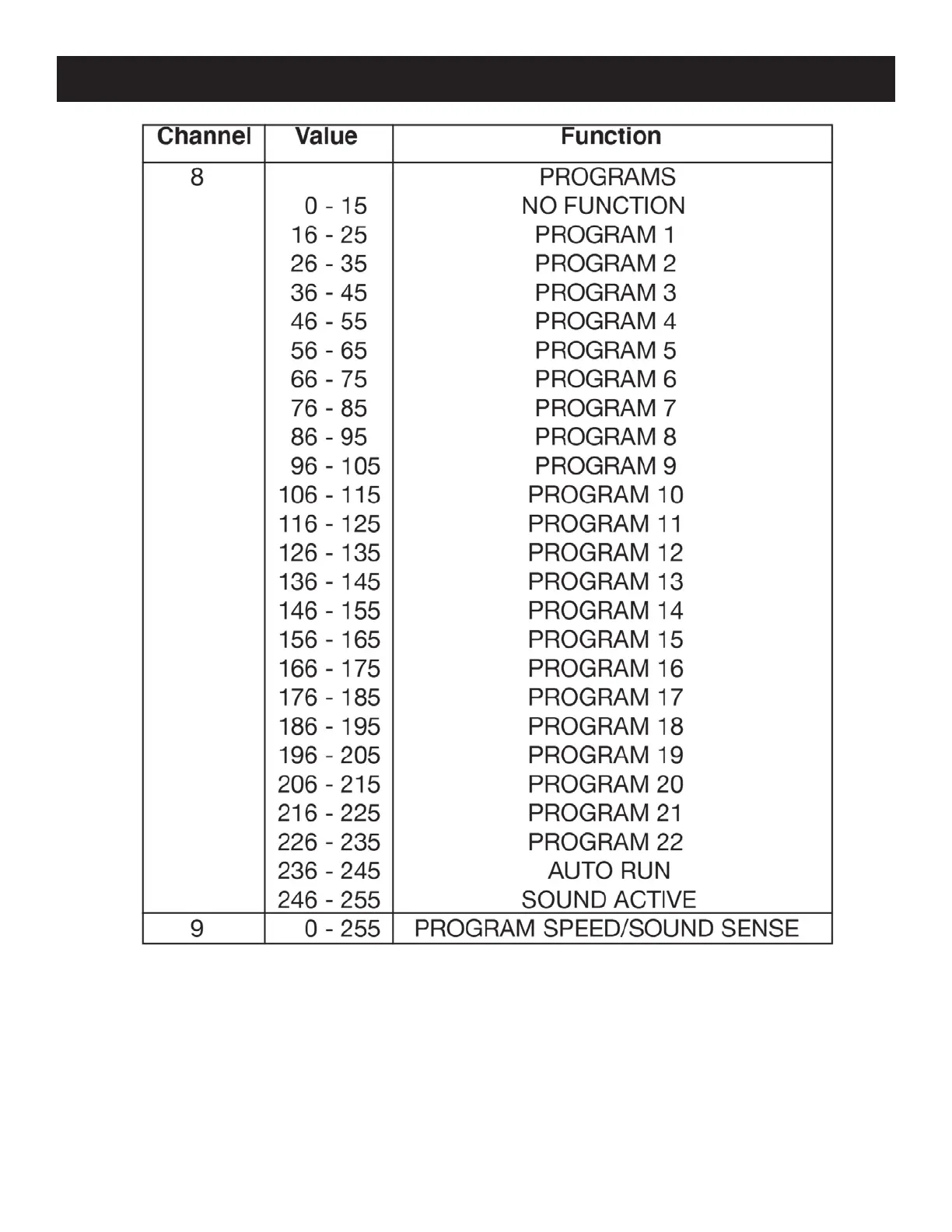 | Channel | Value | Function |
|---|---|---|
| 8 | | PROGRAMS |
| | 0 - 15 | NO FUNCTION |
| | 16 - 25 | PROGRAM 1 |
| | 26 - 35 | PROGRAM 2 |
| | 36 - 45 | PROGRAM 3 |
| | 46 - 55 | PROGRAM 4 |
| | 56 - 65 | PROGRAM 5 |
| | 66 - 75 | PROGRAM 6 |
| | 76 - 85 | PROGRAM 7 |
| | 86 - 95 | PROGRAM 8 |
| | 96 - 105 | PROGRAM 9 |
| | 106 - 115 | PROGRAM 10 |
| | 116 - 125 | PROGRAM 11 |
| | 126 - 135 | PROGRAM 12 |
| | 136 - 145 | PROGRAM 13 |
| | 146 - 155 | PROGRAM 14 |
| | 156 - 165 | PROGRAM 15 |
| | 166 - 175 | PROGRAM 16 |
| | 176 - 185 | PROGRAM 17 |
| | 186 - 195 | PROGRAM 18 |
| | 196 - 205 | PROGRAM 19 |
| | 206 - 215 | PROGRAM 20 |
| | 216 - 225 | PROGRAM 21 |
| | 226 - 235 | PROGRAM 22 |
| | 236 - 245 | AUTO RUN |
| | 246 - 255 | SOUND ACTIVE |
| 9 | 0 - 255 | PROGRAM SPEED/SOUND SENSE |